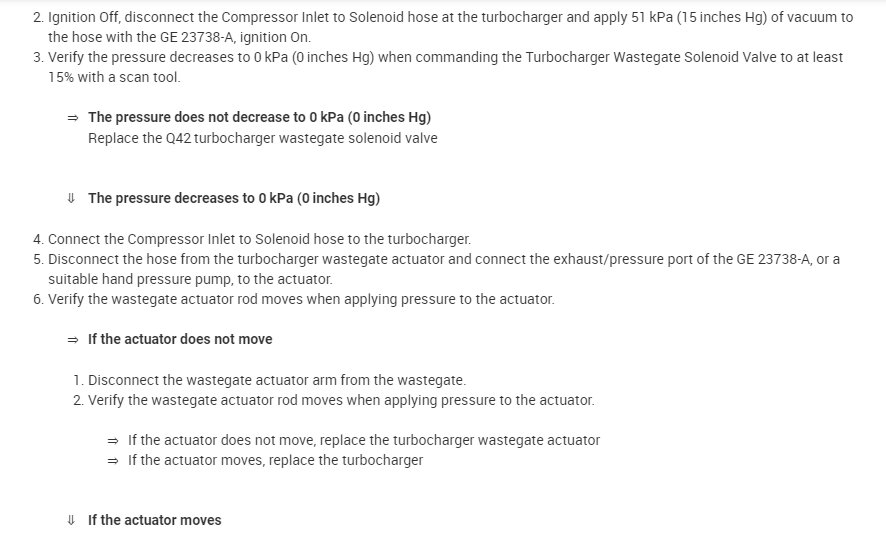 2. Ignition Off, disconnect the Compressor Inlet to Solenoid hose at the turbocharger and apply 51 kPa (15 inches Hg) of vacuum to the hose with the GE 23738-A, ignition On.

3. Verify the pressure decreases to 0 kPa (0 inches Hg) when commanding the Turbocharger Wastegate Solenoid Valve to at least 15% with a scan tool.

⇒ The pressure does not decrease to 0 kPa (0 inches Hg)
Replace the Q42 turbocharger wastegate solenoid valve

⇓ The pressure decreases to 0 kPa (0 inches Hg)

4. Connect the Compressor Inlet to Solenoid hose to the turbocharger.

5. Disconnect the hose from the turbocharger wastegate actuator and connect the exhaust/pressure port of the GE 23738-A, or a suitable hand pressure pump, to the actuator.

6. Verify the wastegate actuator rod moves when applying pressure to the actuator.

⇒ If the actuator does not move

1. Disconnect the wastegate actuator arm from the wastegate.

2. Verify the wastegate actuator rod moves when applying pressure to the actuator.

⇒ If the actuator does not move, replace the turbocharger wastegate actuator
⇒ If the actuator moves, replace the turbocharger

⇓ If the actuator moves